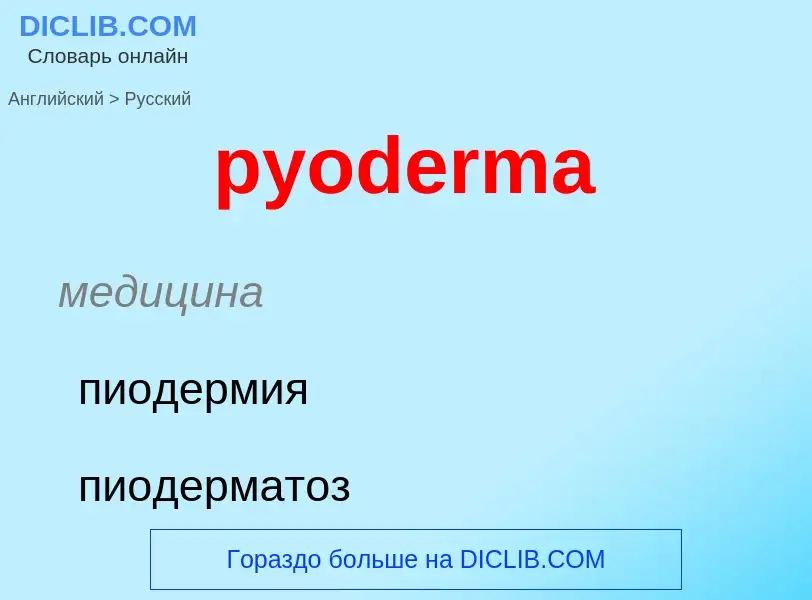 DICLIB.COM
Словарь онлайн

Английский > Русский

pyoderma

медицина

пиодермия

пиодерматоз

Гораздо больше на DICLIB.COM